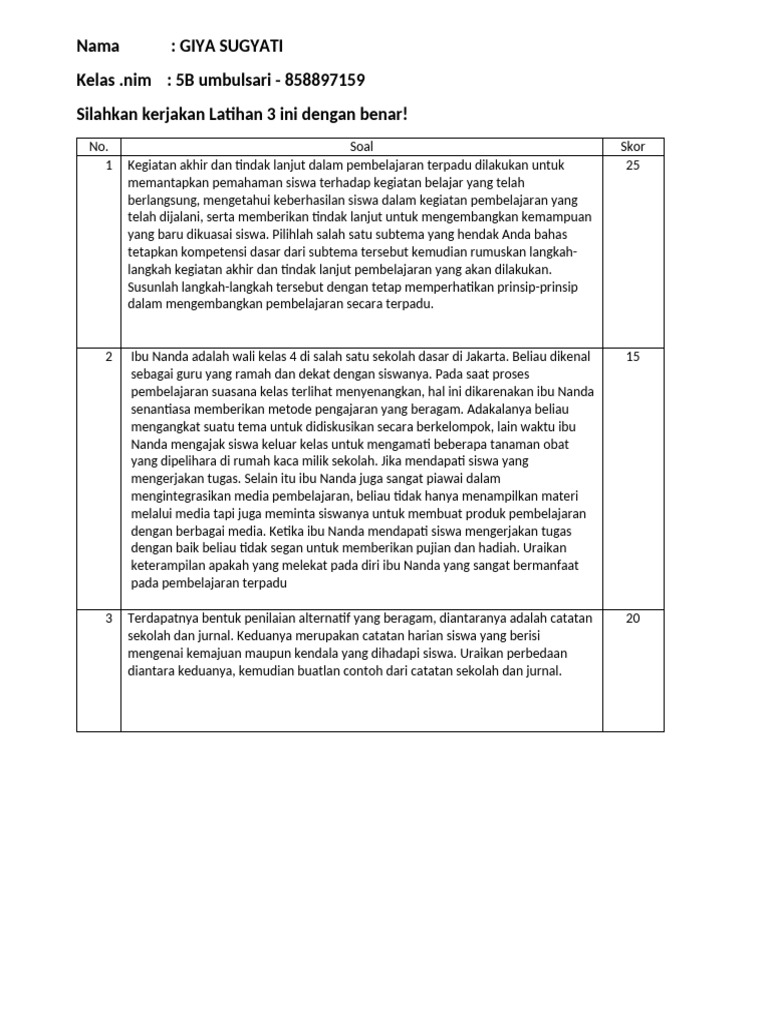 Nama : GIYA SUGYATI

Kelas .nim : 5B umbulsari - 858897159

Silahkan kerjakan Latihan 3 ini dengan benar!

| No. | Soal | Skor |
|---|---|---|
| 1 | Kegiatan akhir dan tindak lanjut dalam pembelajaran terpadu dilakukan untuk memantapkan pemahaman siswa terhadap kegiatan belajar yang telah berlangsung, mengetahui keberhasilan siswa dalam kegiatan pembelajaran yang telah dijalani, serta memberikan tindak lanjut untuk mengembangkan kemampuan yang baru dikuasai siswa. Pilihlah salah satu subtema yang hendak Anda bahas tetapkan kompetensi dasar dari subtema tersebut kemudian rumuskan langkah-langkah kegiatan akhir dan tindak lanjut pembelajaran yang akan dilakukan. Susunlah langkah-langkah tersebut dengan tetap memperhatikan prinsip-prinsip dalam mengembangkan pembelajaran secara terpadu. | 25 |
| 2 | Ibu Nanda adalah wali kelas 4 di salah satu sekolah dasar di Jakarta. Beliau dikenal sebagai guru yang ramah dan dekat dengan siswanya. Pada saat proses pembelajaran suasana kelas terlihat menyenangkan, hal ini dikarenakan ibu Nanda senantiasa memberikan metode pengajaran yang beragam. Adakalanya beliau mengangkat suatu tema untuk didiskusikan secara berkelompok, lain waktu ibu Nanda mengajak siswa keluar kelas untuk mengamati beberapa tanaman obat yang dipelihara di rumah kaca milik sekolah. Jika mendapati siswa yang mengerjakan tugas. Selain itu ibu Nanda juga sangat piawai dalam mengintegrasikan media pembelajaran, beliau tidak hanya menampilkan materi melalui media tapi juga meminta siswanya untuk membuat produk pembelajaran dengan berbagai media. Ketika ibu Nanda mendapati siswa mengerjakan tugas dengan baik beliau tidak segan untuk memberikan pujian dan hadiah. Uraikan keterampilan apakah yang melekat pada diri ibu Nanda yang sangat bermanfaat pada pembelajaran terpadu | 15 |
| 3 | Terdapatnya bentuk penilaian alternatif yang beragam, diantaranya adalah catatan sekolah dan jurnal. Keduanya merupakan catatan harian siswa yang berisi mengenai kemajuan maupun kendala yang dihadapi siswa. Uraikan perbedaan diantara keduanya, kemudian buatlan contoh dari catatan sekolah dan jurnal. | 20 |